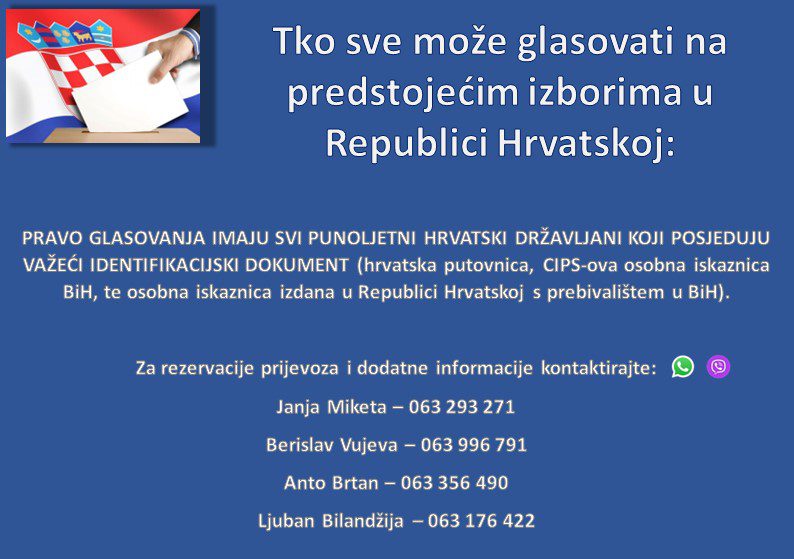 Tko sve može glasovati na predstojećim izborima u Republici Hrvatskoj:

PRAVO GLASOVANJA IMAJU SVI PUNOLJETNI HRVATSKI DRŽAVLJANI KOJI POSJEDUJU VAŽEĆI IDENTIFIKACIJSKI DOKUMENT (hrvatska putovnica, CIPS-ova osobna iskaznica BiH, te osobna iskaznica izdana u Republici Hrvatskoj s prebivalištem u BiH).

Za rezervacije prijevoza i dodatne informacije kontaktirajte:

Janja Miketa – 063 293 271

Berislav Vujeva – 063 996 791

Anto Brtan – 063 356 490

Ljuban Bilandžija – 063 176 422